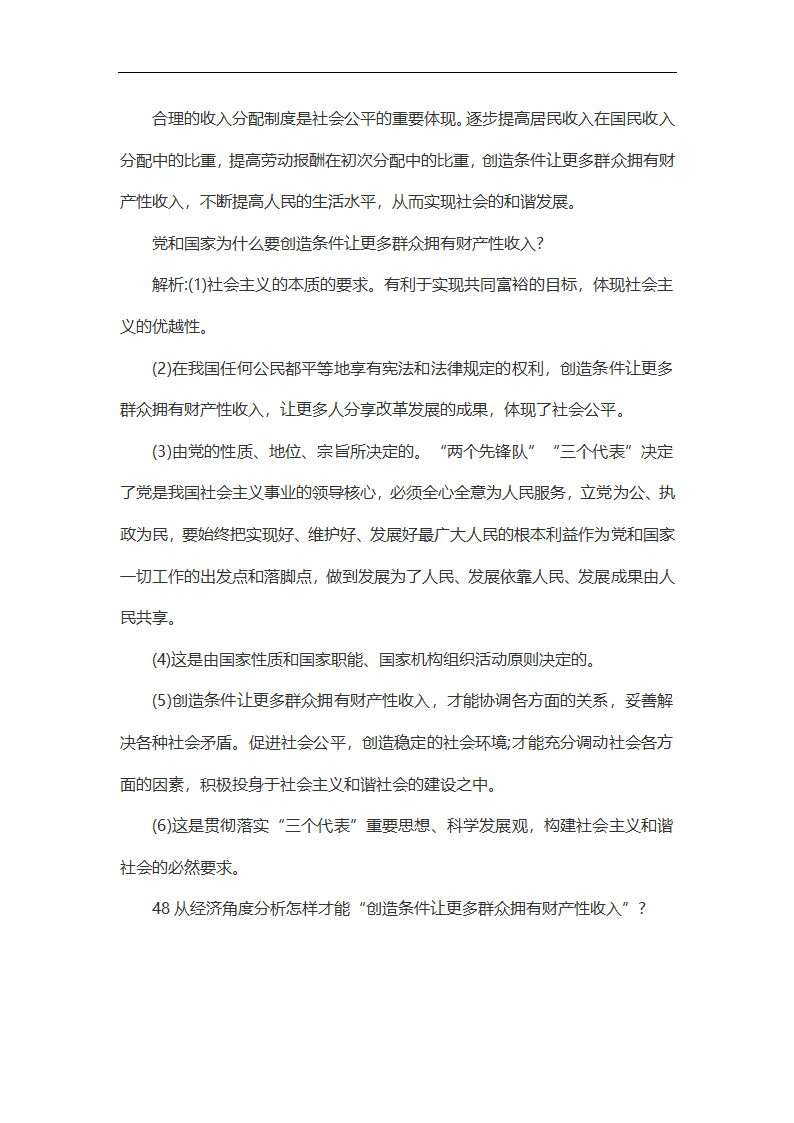 合理的收入分配制度是社会公平的重要体现。逐步提高居民收入在国民收入分配中的比重，提高劳动报酬在初次分配中的比重，创造条件让更多群众拥有财产性收入，不断提高人民的生活水平，从而实现社会的和谐发展。

党和国家为什么要创造条件让更多群众拥有财产性收入？

解析:(1)社会主义的本质的要求。有利于实现共同富裕的目标，体现社会主义的优越性。

(2)在我国任何公民都平等地享有宪法和法律规定的权利，创造条件让更多群众拥有财产性收入，让更多人分享改革发展的成果，体现了社会公平。

(3)由党的性质、地位、宗旨所决定的。“两个先锋队”“三个代表”决定了党是我国社会主义事业的领导核心，必须全心全意为人民服务，立党为公、执政为民，要始终把实现好、维护好、发展好最广大人民的根本利益作为党和国家一切工作的出发点和落脚点，做到发展为了人民、发展依靠人民、发展成果由人民共享。

(4)这是由国家性质和国家职能、国家机构组织活动原则决定的。

(5)创造条件让更多群众拥有财产性收入，才能协调各方面的关系，妥善解决各种社会矛盾。促进社会公平，创造稳定的社会环境;才能充分调动社会各方面的因素，积极投身于社会主义和谐社会的建设之中。

(6)这是贯彻落实“三个代表”重要思想、科学发展观，构建社会主义和谐社会的必然要求。

48 从经济角度分析怎样才能“创造条件让更多群众拥有财产性收入”？